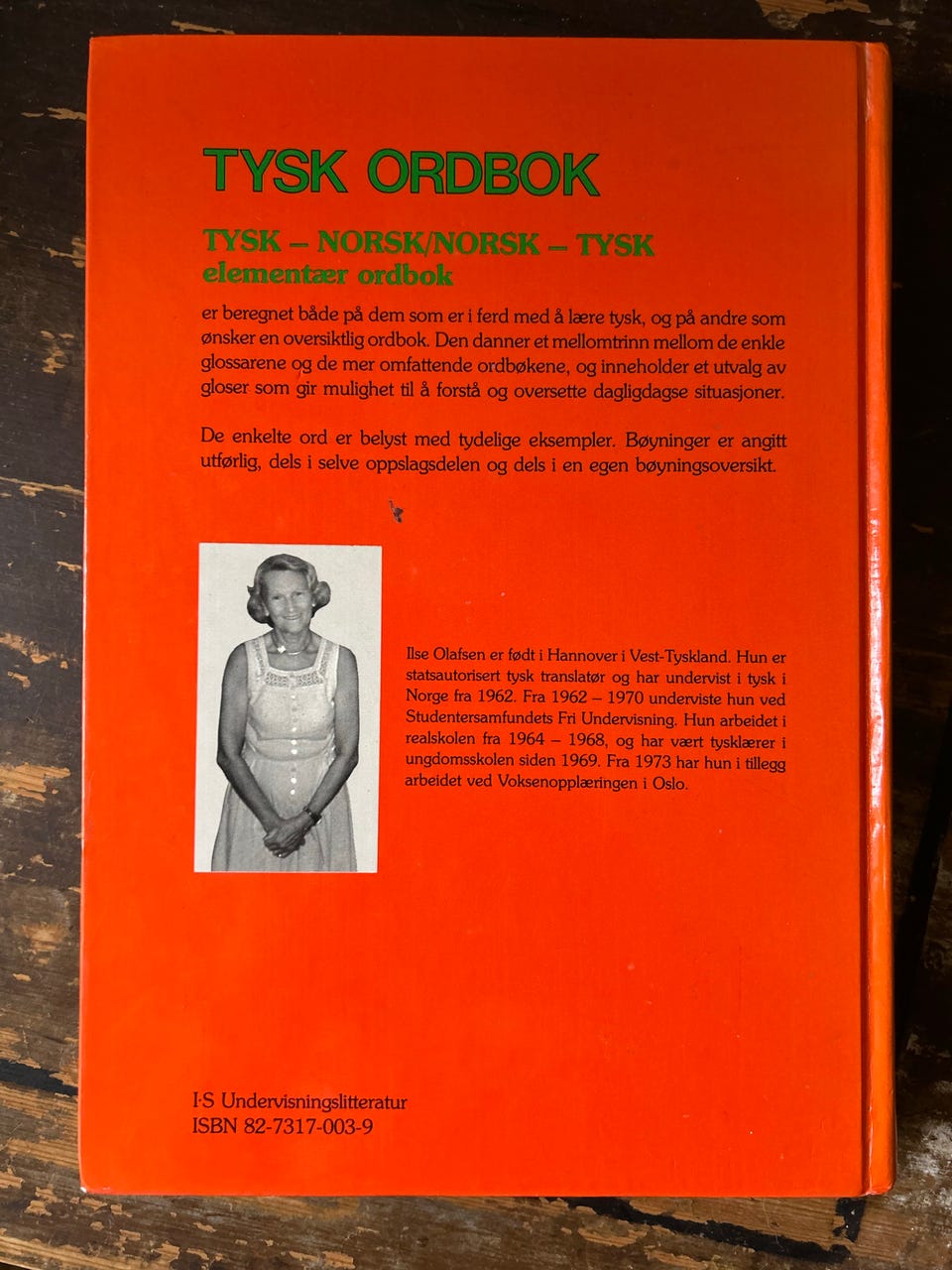 TYSK ORDBOK

TYSK – NORSK/NORSK – TYSK
elementær ordbok

er beregnet både på dem som er i ferd med å lære tysk, og på andre som ønsker en oversiktlig ordbok. Den danner et mellomtrinn mellom de enkle glossarene og de mer omfattende ordbøkene, og inneholder et utvalg av gloser som gir mulighet til å forstå og oversette dagligdagse situasjoner.

De enkelte ord er belyst med tydelige eksempler. Bøyninger er angitt utførlig, dels i selve oppslagsdelen og dels i en egen bøyningsoversikt.

Ilse Olafsen er født i Hannover i Vest-Tyskland. Hun er statsautorisert tysk translatør og har undervist i tysk i Norge fra 1962. Fra 1962 – 1970 underviste hun ved Studentersamfundets Fri Undervisning. Hun arbeidet i realskolen fra 1964 – 1968, og har vært tysklærer i ungdomsskolen siden 1969. Fra 1973 har hun i tillegg arbeidet ved Voksenopplæringen i Oslo.

I·S Undervisningslitteratur
ISBN 82-7317-003-9